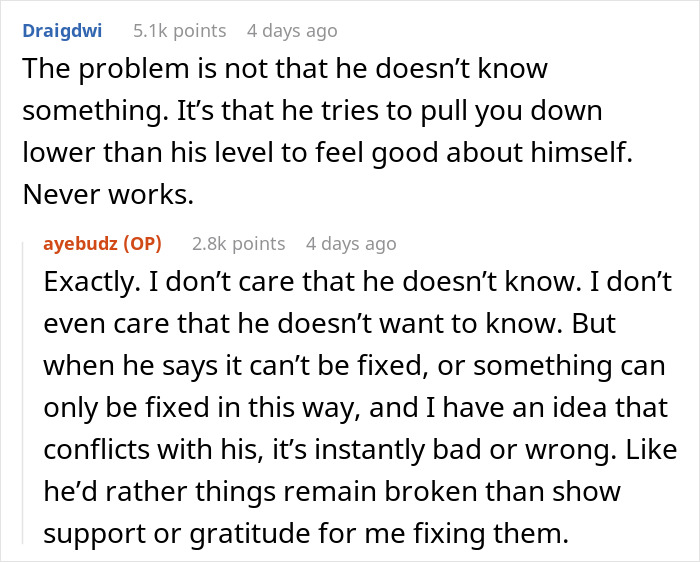 Draigdwi 5.1k points 4 days ago

The problem is not that he doesn’t know something. It’s that he tries to pull you down lower than his level to feel good about himself. Never works.

ayebudz (OP) 2.8k points 4 days ago

Exactly. I don’t care that he doesn’t know. I don’t even care that he doesn’t want to know. But when he says it can’t be fixed, or something can only be fixed in this way, and I have an idea that conflicts with his, it’s instantly bad or wrong. Like he’d rather things remain broken than show support or gratitude for me fixing them.